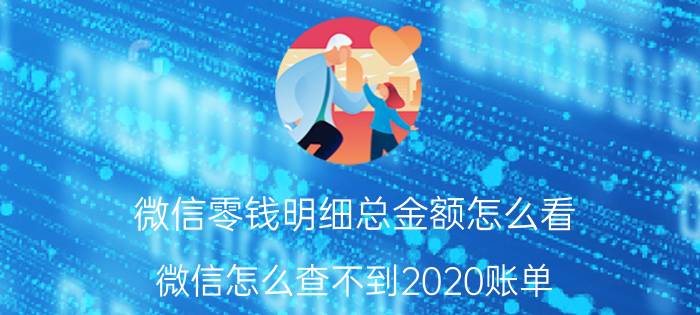 微信零钱明细总金额怎么看

微信怎么查不到2020账单